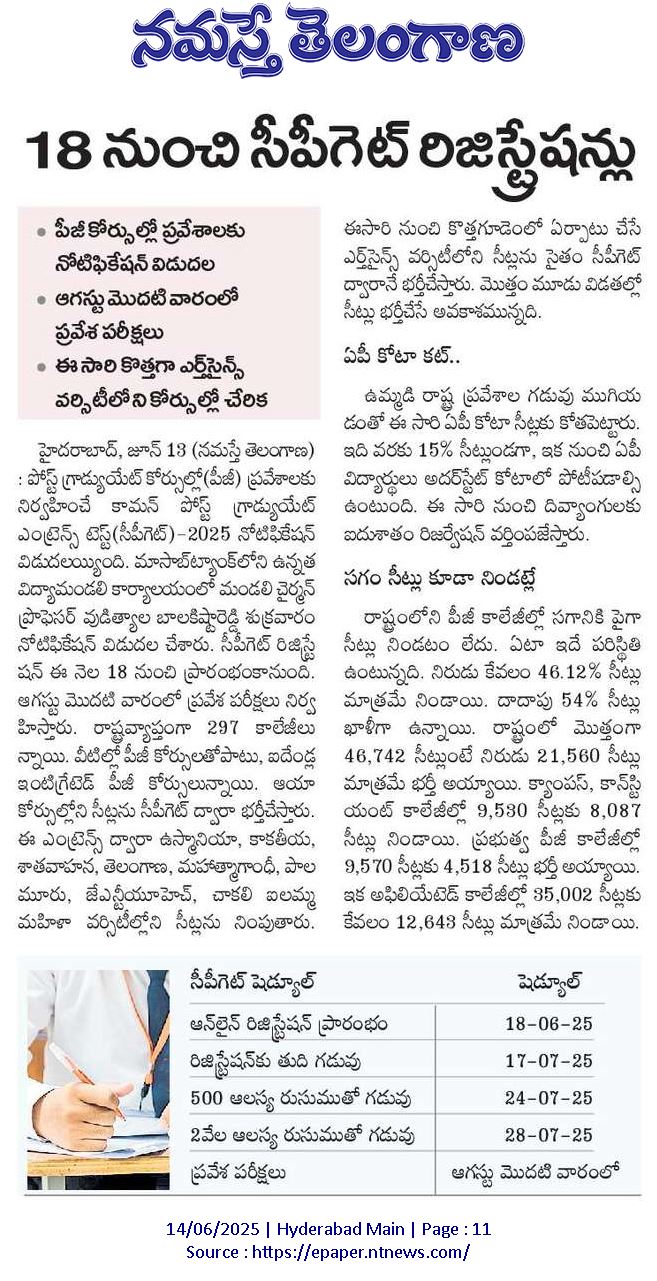 నమస్తే తెలంగాణ

18 నుంచి సీపీగెట్ రిజిస్ట్రేషన్లు

• పీజీ కోర్సుల్లో ప్రవేశాలకు నోటిఫికేషన్ విడుదల
• ఆగస్టు మొదటి వారంలో ప్రవేశ పరీక్షలు
• ఈ సారి కొత్తగా ఎర్త్‌సైన్స్ వర్సిటీలోని కోర్సుల్లో చేరిక

హైదరాబాద్, జూన్ 13 (నమస్తే తెలంగాణ) : పోస్ట్ గ్రాడ్యుయేట్ కోర్సుల్లో(పీజీ) ప్రవేశాలకు నిర్వహించే కామన్ పోస్ట్ గ్రాడ్యుయేట్ ఎంట్రెన్స్ టెస్ట్(సీపీగెట్)-2025 నోటిఫికేషన్ విడుదలయ్యింది. మాసాబ్‌ట్యాంక్‌లోని ఉన్నత విద్యామండలి కార్యాలయంలో మండలి చైర్మన్ ప్రొఫెసర్ వుడిత్యాల బాలకిష్టారెడ్డి శుక్రవారం నోటిఫికేషన్ విడుదల చేశారు. సీపీగెట్ రిజిస్ట్రేషన్ ఈ నెల 18 నుంచి ప్రారంభంకానుంది. ఆగస్టు మొదటి వారంలో ప్రవేశ పరీక్షలు నిర్వహిస్తారు. రాష్ట్రవ్యాప్తంగా 297 కాలేజీలున్నాయి. వీటిల్లో పీజీ కోర్సులతోపాటు, ఐదేండ్ల ఇంటిగ్రేటెడ్ పీజీ కోర్సులున్నాయి. ఆయా కోర్సుల్లోని సీట్లను సీపీగెట్ ద్వారా భర్తీచేస్తారు. ఈ ఎంట్రెన్స్ ద్వారా ఉస్మానియా, కాకతీయ, శాతవాహన, తెలంగాణ, మహాత్మాగాంధీ, పాలమూరు, జేఎన్టీయూహెచ్, చాకలి ఐలమ్మ మహిళా వర్సిటీల్లోని సీట్లను నింపుతారు. ఈసారి నుంచి కొత్తగూడెంలో ఏర్పాటు చేసే ఎర్త్‌సైన్స్ వర్సిటీలోని సీట్లను సైతం సీపీగెట్ ద్వారానే భర్తీచేస్తారు. మొత్తం మూడు విడతల్లో సీట్లు భర్తీచేసే అవకాశమున్నది.

ఏపీ కోటా కట్..

ఉమ్మడి రాష్ట్ర ప్రవేశాల గడువు ముగియడంతో ఈ సారి ఏపీ కోటా సీట్లకు కోతపెట్టారు. ఇది వరకు 15% సీట్లుండగా, ఇక నుంచి ఏపీ విద్యార్థులు అదర్‌స్టేట్ కోటాలో పోటీపడాల్సి ఉంటుంది. ఈ సారి నుంచి దివ్యాంగులకు ఐదుశాతం రిజర్వేషన్ వర్తింపజేస్తారు.

సగం సీట్లు కూడా నిండట్లే

రాష్ట్రంలోని పీజీ కాలేజీల్లో సగానికి పైగా సీట్లు నిండటం లేదు. ఏటా ఇదే పరిస్థితి ఉంటున్నది. నిరుడు కేవలం 46.12% సీట్లు మాత్రమే నిండాయి. దాదాపు 54% సీట్లు ఖాళీగా ఉన్నాయి. రాష్ట్రంలో మొత్తంగా 46,742 సీట్లుంటే నిరుడు 21,560 సీట్లు మాత్రమే భర్తీ అయ్యాయి. క్యాంపస్, కాన్‌స్టిట్యుయెంట్ కాలేజీల్లో 9,530 సీట్లకు 8,087 సీట్లు నిండాయి. ప్రభుత్వ పీజీ కాలేజీల్లో 9,570 సీట్లకు 4,518 సీట్లు భర్తీ అయ్యాయి. ఇక అఫిలియేటెడ్ కాలేజీల్లో 35,002 సీట్లకు కేవలం 12,643 సీట్లు మాత్రమే నిండాయి.

| సీపీగెట్ షెడ్యూల్ | షెడ్యూల్ |
|---|---|
| ఆన్‌లైన్ రిజిస్ట్రేషన్ ప్రారంభం | 18-06-25 |
| రిజిస్ట్రేషన్‌కు తుది గడువు | 17-07-25 |
| 500 ఆలస్య రుసుముతో గడువు | 24-07-25 |
| 2వేల ఆలస్య రుసుముతో గడువు | 28-07-25 |
| ప్రవేశ పరీక్షలు | ఆగస్టు మొదటి వారంలో |

14/06/2025 | Hyderabad Main | Page : 11
Source : https://epaper.ntnews.com/